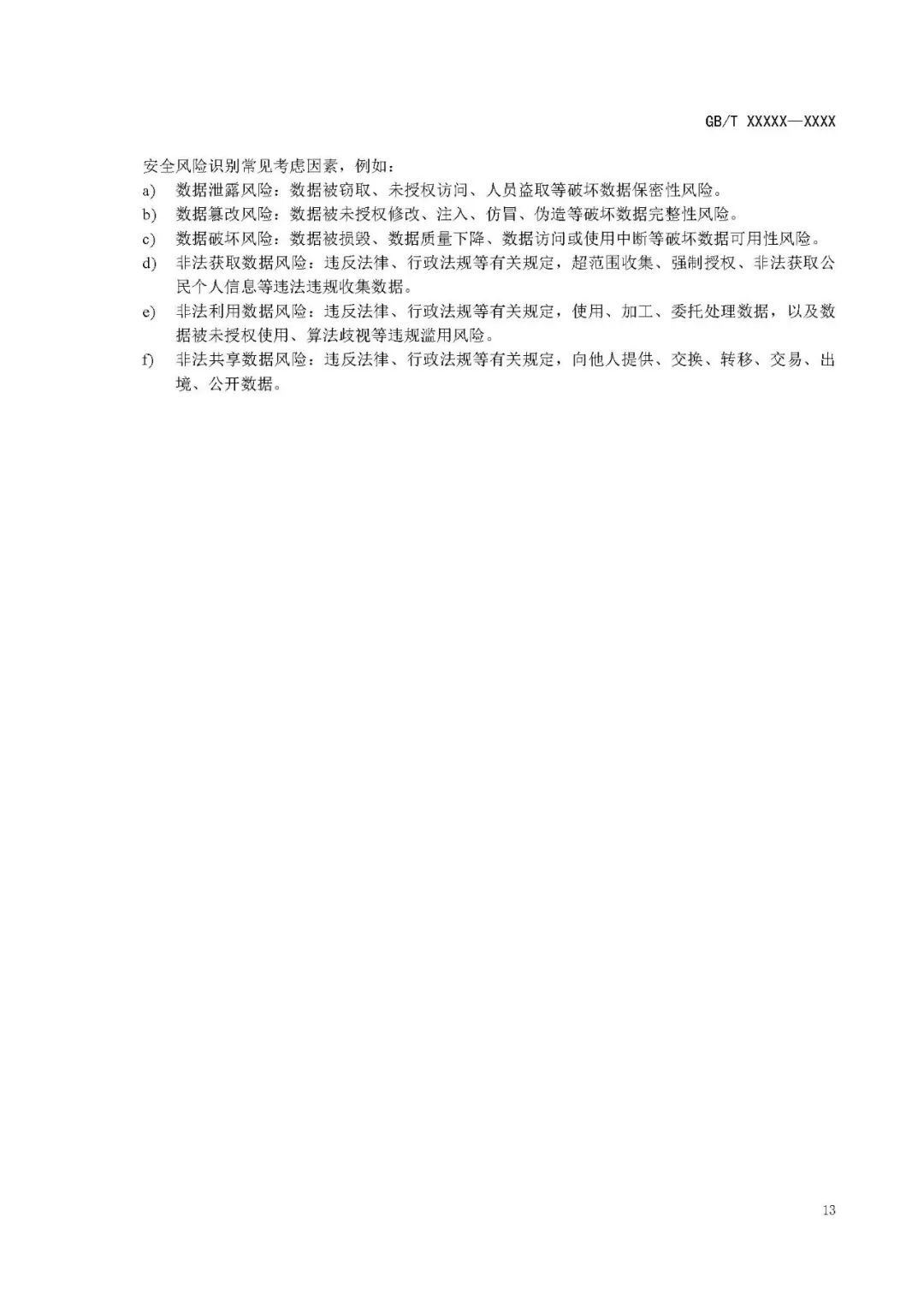 GB/T XXXXX—XXXX

安全风险识别常见考虑因素，例如：

a) 数据泄露风险：数据被窃取、未授权访问、人员盗取等破坏数据保密性风险。

b) 数据篡改风险：数据被未授权修改、注入、仿冒、伪造等破坏数据完整性风险。

c) 数据破坏风险：数据被损毁、数据质量下降、数据访问或使用中断等破坏数据可用性风险。

d) 非法获取数据风险：违反法律、行政法规等有关规定，超范围收集、强制授权、非法获取公民个人信息等违法违规收集数据。

e) 非法利用数据风险：违反法律、行政法规等有关规定，使用、加工、委托处理数据，以及数据被未授权使用、算法歧视等违规滥用风险。

f) 非法共享数据风险：违反法律、行政法规等有关规定，向他人提供、交换、转移、交易、出境、公开数据。

13